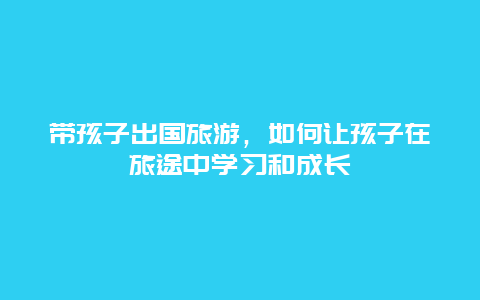 带孩子出国旅游，如何让孩子在旅途中学习和成长